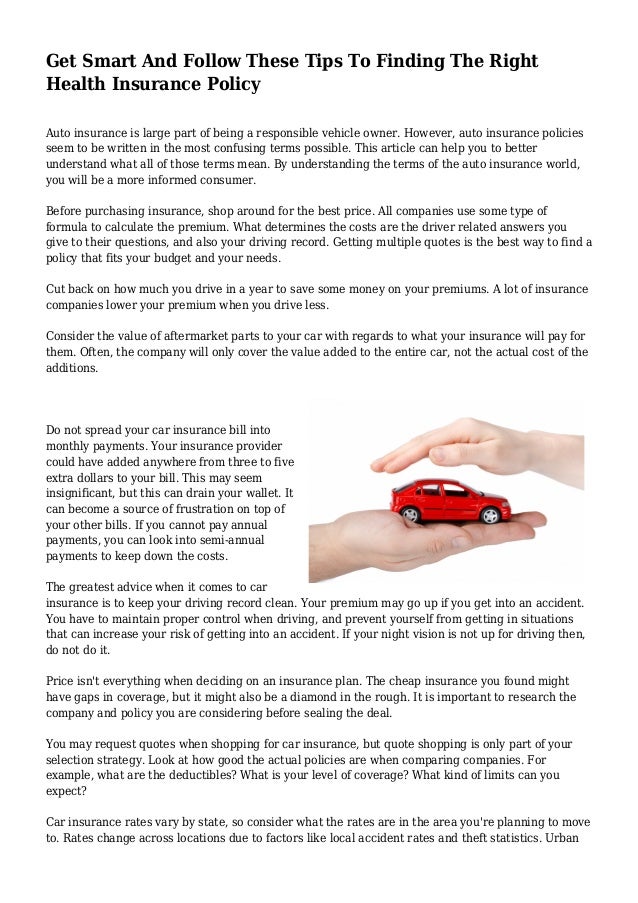 Get Smart And Follow These Tips To Finding The Right Health Insurance Policy

Auto insurance is large part of being a responsible vehicle owner. However, auto insurance policies seem to be written in the most confusing terms possible. This article can help you to better understand what all of those terms mean. By understanding the terms of the auto insurance world, you will be a more informed consumer.

Before purchasing insurance, shop around for the best price. All companies use some type of formula to calculate the premium. What determines the costs are the driver related answers you give to their questions, and also your driving record. Getting multiple quotes is the best way to find a policy that fits your budget and your needs.

Cut back on how much you drive in a year to save some money on your premiums. A lot of insurance companies lower your premium when you drive less.

Consider the value of aftermarket parts to your car with regards to what your insurance will pay for them. Often, the company will only cover the value added to the entire car, not the actual cost of the additions.

Do not spread your car insurance bill into monthly payments. Your insurance provider could have added anywhere from three to five extra dollars to your bill. This may seem insignificant, but this can drain your wallet. It can become a source of frustration on top of your other bills. If you cannot pay annual payments, you can look into semi-annual payments to keep down the costs.

The greatest advice when it comes to car insurance is to keep your driving record clean. Your premium may go up if you get into an accident. You have to maintain proper control when driving, and prevent yourself from getting in situations that can increase your risk of getting into an accident. If your night vision is not up for driving then, do not do it.

Price isn't everything when deciding on an insurance plan. The cheap insurance you found might have gaps in coverage, but it might also be a diamond in the rough. It is important to research the company and policy you are considering before sealing the deal.

You may request quotes when shopping for car insurance, but quote shopping is only part of your selection strategy. Look at how good the actual policies are when comparing companies. For example, what are the deductibles? What is your level of coverage? What kind of limits can you expect?

Car insurance rates vary by state, so consider what the rates are in the area you're planning to move to. Rates change across locations due to factors like local accident rates and theft statistics. Urban